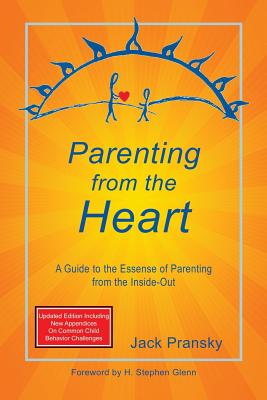 Parenting from the Heart

A Guide to the Essense of Parenting from the Inside-Out

Updated Edition Including New Appendices On Common Child Behavior Challenges

Jack Pransky

Foreword by H. Stephen Glenn